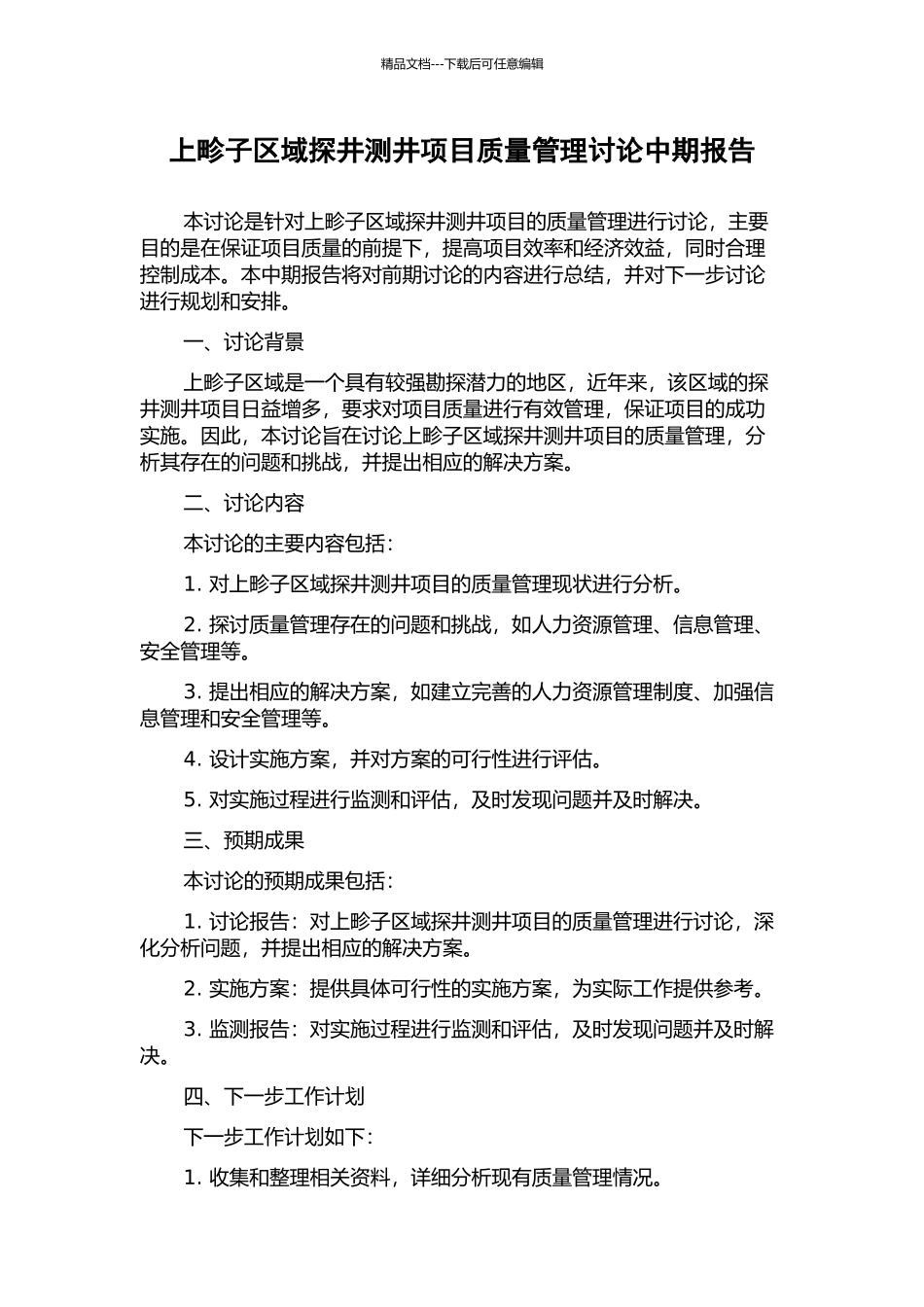 精品文档---下载后可任意编辑

上畛子区域探井测井项目质量管理讨论中期报告

本讨论是针对上畛子区域探井测井项目的质量管理进行讨论，主要目的是在保证项目质量的前提下，提高项目效率和经济效益，同时合理控制成本。本中期报告将对前期讨论的内容进行总结，并对下一步讨论进行规划和安排。

一、讨论背景

上畛子区域是一个具有较强勘探潜力的地区，近年来，该区域的探井测井项目日益增多，要求对项目质量进行有效管理，保证项目的成功实施。因此，本讨论旨在讨论上畛子区域探井测井项目的质量管理，分析其存在的问题和挑战，并提出相应的解决方案。

二、讨论内容

本讨论的主要内容包括：

1. 对上畛子区域探井测井项目的质量管理现状进行分析。

2. 探讨质量管理存在的问题和挑战，如人力资源管理、信息管理、安全管理等。

3. 提出相应的解决方案，如建立完善的人力资源管理制度、加强信息管理和安全管理等。

4. 设计实施方案，并对方案的可行性进行评估。

5. 对实施过程进行监测和评估，及时发现问题并及时解决。

三、预期成果

本讨论的预期成果包括：

1. 讨论报告：对上畛子区域探井测井项目的质量管理进行讨论，深化分析问题，并提出相应的解决方案。

2. 实施方案：提供具体可行性的实施方案，为实际工作提供参考。

3. 监测报告：对实施过程进行监测和评估，及时发现问题并及时解决。

四、下一步工作计划

下一步工作计划如下：

1. 收集和整理相关资料，详细分析现有质量管理情况。